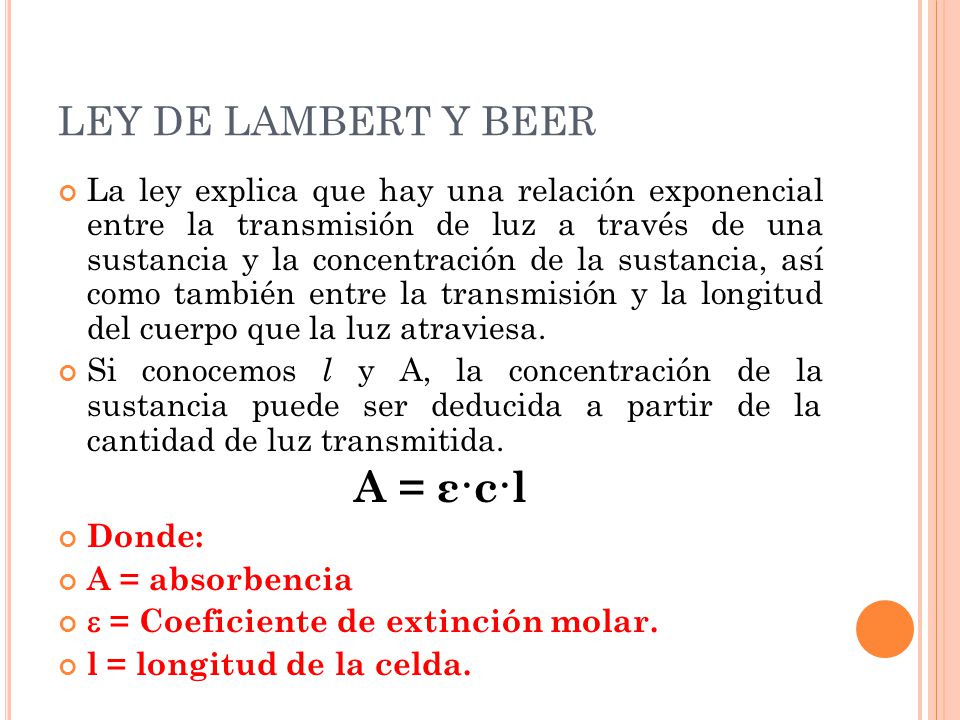 LEY DE LAMBERT Y BEER

La ley explica que hay una relación exponencial entre la transmisión de luz a través de una sustancia y la concentración de la sustancia, así como también entre la transmisión y la longitud del cuerpo que la luz atraviesa.

Si conocemos $l$ y A, la concentración de la sustancia puede ser deducida a partir de la cantidad de luz transmitida.

$A = \varepsilon \cdot c \cdot l$

Donde:

A = absorbencia

ε = Coeficiente de extinción molar.

l = longitud de la celda.